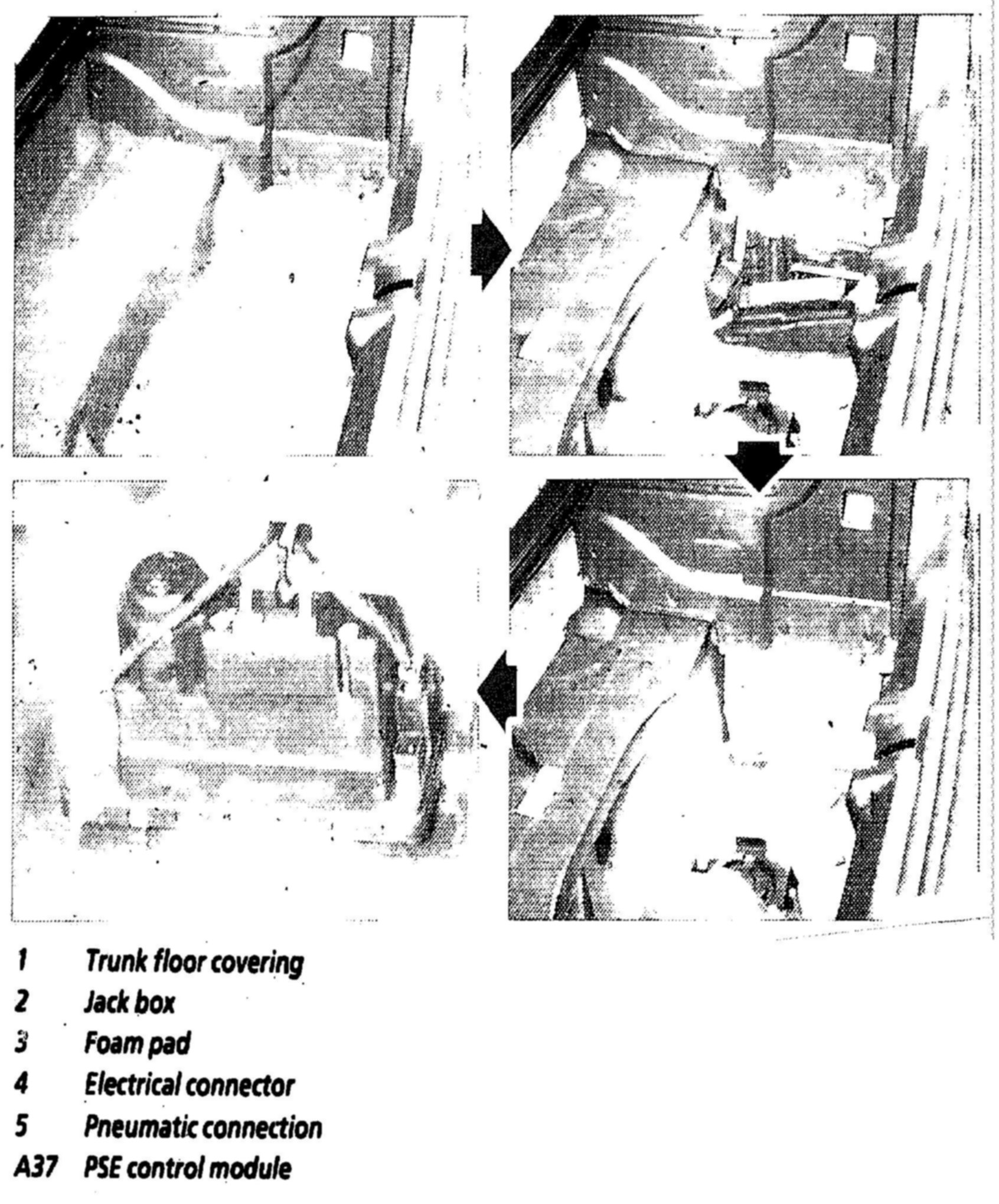 1 Trunk floor covering
2 Jack box
3 Foam pad
4 Electrical connector
5 Pneumatic connection
A37 PSE control module